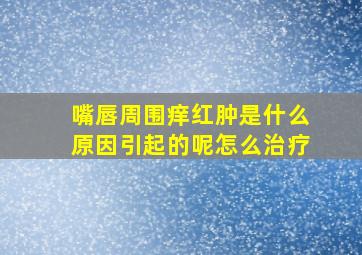 嘴唇周围痒红肿是什么原因引起的呢怎么治疗